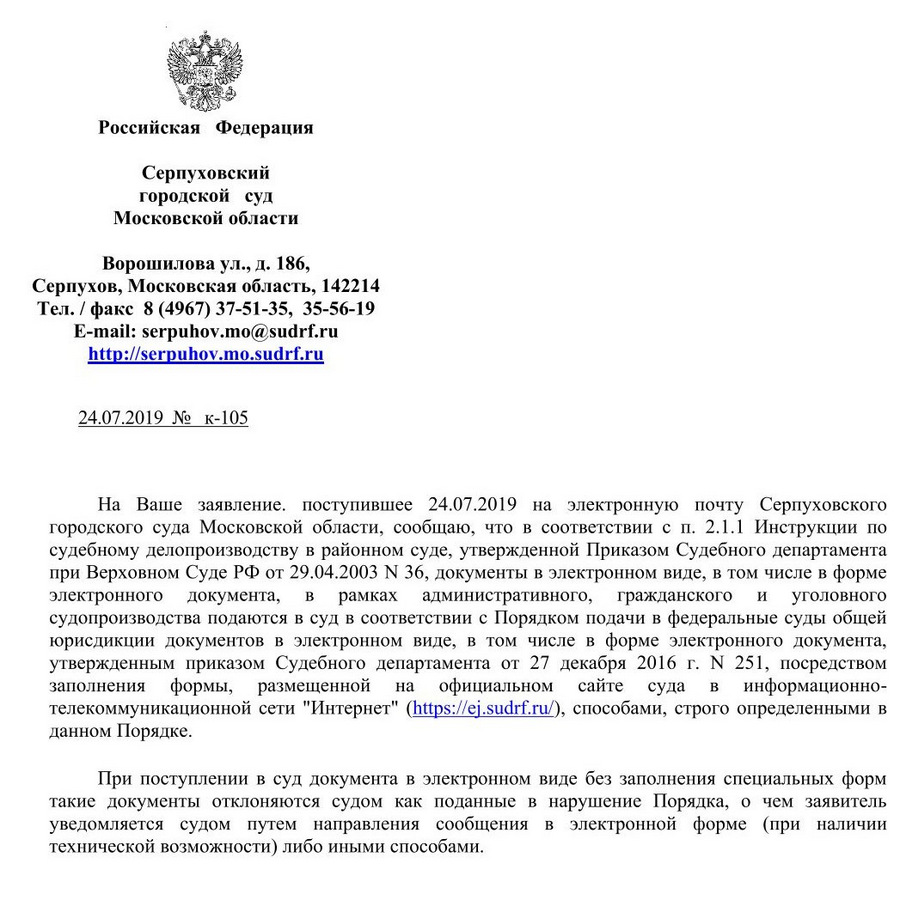 Российская Федерация

Серпуховский городской суд Московской области

Ворошилова ул., д. 186,
Серпухов, Московская область, 142214
Тел. / факс 8 (4967) 37-51-35, 35-56-19
E-mail: serpuhov.mo@sudrf.ru
http://serpuhov.mo.sudrf.ru

24.07.2019 № к-105

На Ваше заявление. поступившее 24.07.2019 на электронную почту Серпуховского городского суда Московской области, сообщаю, что в соответствии с п. 2.1.1 Инструкции по судебному делопроизводству в районном суде, утвержденной Приказом Судебного департамента при Верховном Суде РФ от 29.04.2003 N 36, документы в электронном виде, в том числе в форме электронного документа, в рамках административного, гражданского и уголовного судопроизводства подаются в суд в соответствии с Порядком подачи в федеральные суды общей юрисдикции документов в электронном виде, в том числе в форме электронного документа, утвержденным приказом Судебного департамента от 27 декабря 2016 г. N 251, посредством заполнения формы, размещенной на официальном сайте суда в информационно-телекоммуникационной сети "Интернет" (https://ej.sudrf.ru/), способами, строго определенными в данном Порядке.

При поступлении в суд документа в электронном виде без заполнения специальных форм такие документы отклоняются судом как поданные в нарушение Порядка, о чем заявитель уведомляется судом путем направления сообщения в электронной форме (при наличии технической возможности) либо иными способами.